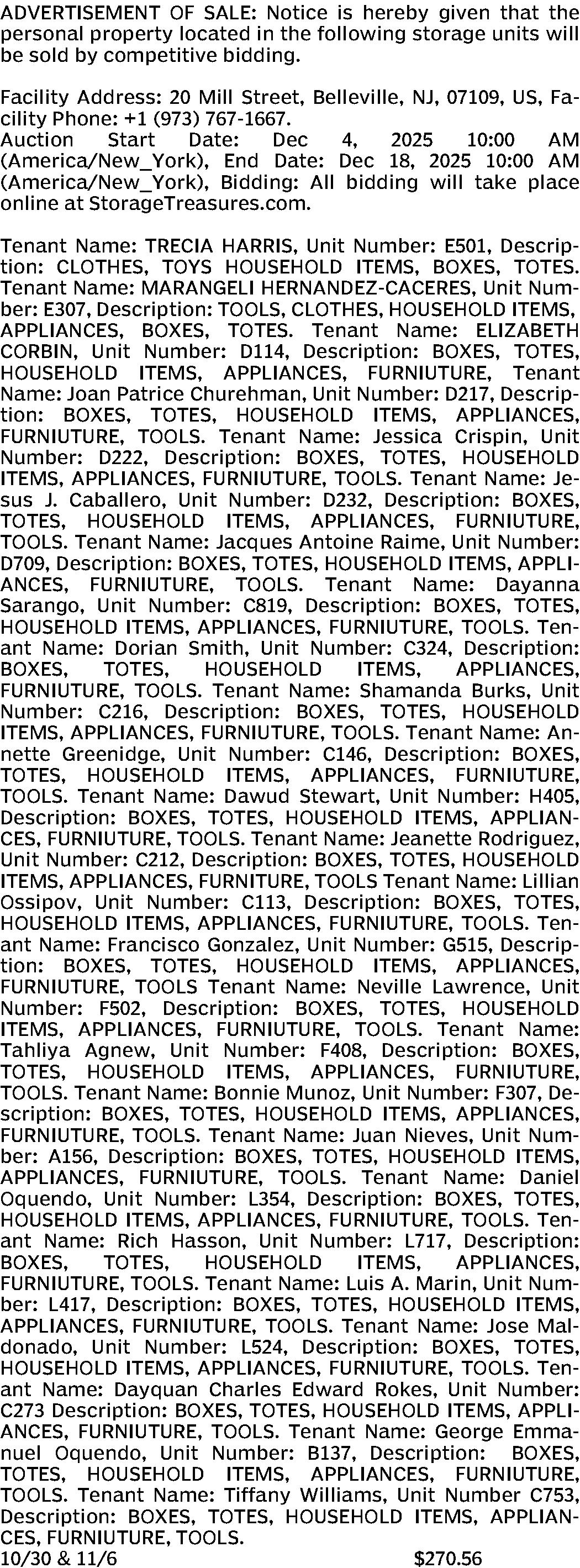 ADVERTISEMENT OF SALE: Notice is hereby given that the personal property located in the following storage units will be sold by competitive bidding.

Facility Address: 20 Mill Street, Belleville, NJ, 07109, US, Facility Phone: +1 (973) 767-1667.
Auction Start Date: Dec 4, 2025 10:00 AM (America/New_York), End Date: Dec 18, 2025 10:00 AM (America/New_York), Bidding: All bidding will take place online at StorageTreasures.com.

Tenant Name: TRECIA HARRIS, Unit Number: E501, Description: CLOTHES, TOYS HOUSEHOLD ITEMS, BOXES, TOTES. Tenant Name: MARANGELI HERNANDEZ-CACERES, Unit Number: E307, Description: TOOLS, CLOTHES, HOUSEHOLD ITEMS, APPLIANCES, BOXES, TOTES. Tenant Name: ELIZABETH CORBIN, Unit Number: D114, Description: BOXES, TOTES, HOUSEHOLD ITEMS, APPLIANCES, FURNIUTURE, Tenant Name: Joan Patrice Churehman, Unit Number: D217, Description: BOXES, TOTES, HOUSEHOLD ITEMS, APPLIANCES, FURNIUTURE, TOOLS. Tenant Name: Jessica Crispin, Unit Number: D222, Description: BOXES, TOTES, HOUSEHOLD ITEMS, APPLIANCES, FURNIUTURE, TOOLS. Tenant Name: Jesus J. Caballero, Unit Number: D232, Description: BOXES, TOTES, HOUSEHOLD ITEMS, APPLIANCES, FURNIUTURE, TOOLS. Tenant Name: Jacques Antoine Raime, Unit Number: D709, Description: BOXES, TOTES, HOUSEHOLD ITEMS, APPLIANCES, FURNIUTURE, TOOLS. Tenant Name: Dayanna Sarango, Unit Number: C819, Description: BOXES, TOTES, HOUSEHOLD ITEMS, APPLIANCES, FURNIUTURE, TOOLS. Tenant Name: Dorian Smith, Unit Number: C324, Description: BOXES, TOTES, HOUSEHOLD ITEMS, APPLIANCES, FURNIUTURE, TOOLS. Tenant Name: Shamanda Burks, Unit Number: C216, Description: BOXES, TOTES, HOUSEHOLD ITEMS, APPLIANCES, FURNIUTURE, TOOLS. Tenant Name: Annette Greenidge, Unit Number: C146, Description: BOXES, TOTES, HOUSEHOLD ITEMS, APPLIANCES, FURNIUTURE, TOOLS. Tenant Name: Dawud Stewart, Unit Number: H405, Description: BOXES, TOTES, HOUSEHOLD ITEMS, APPLIANCES, FURNIUTURE, TOOLS. Tenant Name: Jeanette Rodriguez, Unit Number: C212, Description: BOXES, TOTES, HOUSEHOLD ITEMS, APPLIANCES, FURNITURE, TOOLS Tenant Name: Lillian Ossipov, Unit Number: C113, Description: BOXES, TOTES, HOUSEHOLD ITEMS, APPLIANCES, FURNIUTURE, TOOLS. Tenant Name: Francisco Gonzalez, Unit Number: G515, Description: BOXES, TOTES, HOUSEHOLD ITEMS, APPLIANCES, FURNIUTURE, TOOLS Tenant Name: Neville Lawrence, Unit Number: F502, Description: BOXES, TOTES, HOUSEHOLD ITEMS, APPLIANCES, FURNIUTURE, TOOLS. Tenant Name: Tahliya Agnew, Unit Number: F408, Description: BOXES, TOTES, HOUSEHOLD ITEMS, APPLIANCES, FURNIUTURE, TOOLS. Tenant Name: Bonnie Munoz, Unit Number: F307, Description: BOXES, TOTES, HOUSEHOLD ITEMS, APPLIANCES, FURNIUTURE, TOOLS. Tenant Name: Juan Nieves, Unit Number: A156, Description: BOXES, TOTES, HOUSEHOLD ITEMS, APPLIANCES, FURNIUTURE, TOOLS. Tenant Name: Daniel Oquendo, Unit Number: L354, Description: BOXES, TOTES, HOUSEHOLD ITEMS, APPLIANCES, FURNIUTURE, TOOLS. Tenant Name: Rich Hasson, Unit Number: L717, Description: BOXES, TOTES, HOUSEHOLD ITEMS, APPLIANCES, FURNIUTURE, TOOLS. Tenant Name: Luis A. Marin, Unit Number: L417, Description: BOXES, TOTES, HOUSEHOLD ITEMS, APPLIANCES, FURNIUTURE, TOOLS. Tenant Name: Jose Maldonado, Unit Number: L524, Description: BOXES, TOTES, HOUSEHOLD ITEMS, APPLIANCES, FURNIUTURE, TOOLS. Tenant Name: Dayquan Charles Edward Rokes, Unit Number: C273 Description: BOXES, TOTES, HOUSEHOLD ITEMS, APPLIANCES, FURNIUTURE, TOOLS. Tenant Name: George Emmanuel Oquendo, Unit Number: B137, Description: BOXES, TOTES, HOUSEHOLD ITEMS, APPLIANCES, FURNIUTURE, TOOLS. Tenant Name: Tiffany Williams, Unit Number C753, Description: BOXES, TOTES, HOUSEHOLD ITEMS, APPLIANCES, FURNIUTURE, TOOLS.
10/30 & 11/6 $270.56